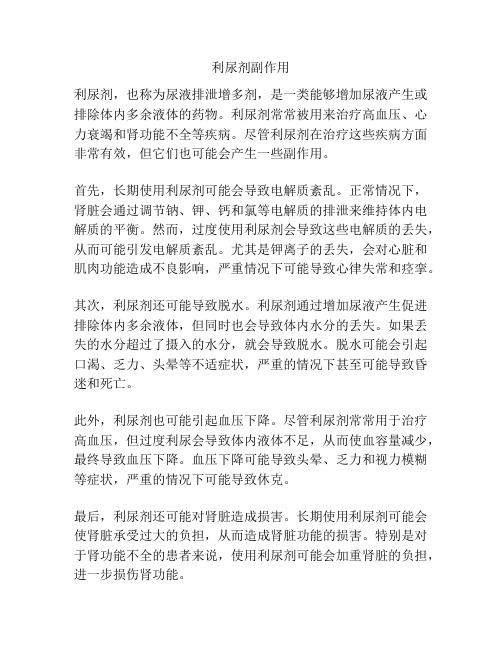 利尿剂副作用

利尿剂，也称为尿液排泄增多剂，是一类能够增加尿液产生或排除体内多余液体的药物。利尿剂常常被用来治疗高血压、心力衰竭和肾功能不全等疾病。尽管利尿剂在治疗这些疾病方面非常有效，但它们也可能会产生一些副作用。

首先，长期使用利尿剂可能会导致电解质紊乱。正常情况下，肾脏会通过调节钠、钾、钙和氯等电解质的排泄来维持体内电解质的平衡。然而，过度使用利尿剂会导致这些电解质的丢失，从而可能引发电解质紊乱。尤其是钾离子的丢失，会对心脏和肌肉功能造成不良影响，严重情况下可能导致心律失常和痉挛。

其次，利尿剂还可能导致脱水。利尿剂通过增加尿液产生促进排除体内多余液体，但同时也会导致体内水分的丢失。如果丢失的水分超过了摄入的水分，就会导致脱水。脱水可能会引起口渴、乏力、头晕等不适症状，严重的情况下甚至可能导致昏迷和死亡。

此外，利尿剂也可能引起血压下降。尽管利尿剂常常用于治疗高血压，但过度利尿会导致体内液体不足，从而使血容量减少，最终导致血压下降。血压下降可能导致头晕、乏力和视力模糊等症状，严重的情况下可能导致休克。

最后，利尿剂还可能对肾脏造成损害。长期使用利尿剂可能会使肾脏承受过大的负担，从而造成肾脏功能的损害。特别是对于肾功能不全的患者来说，使用利尿剂可能会加重肾脏的负担，进一步损伤肾功能。